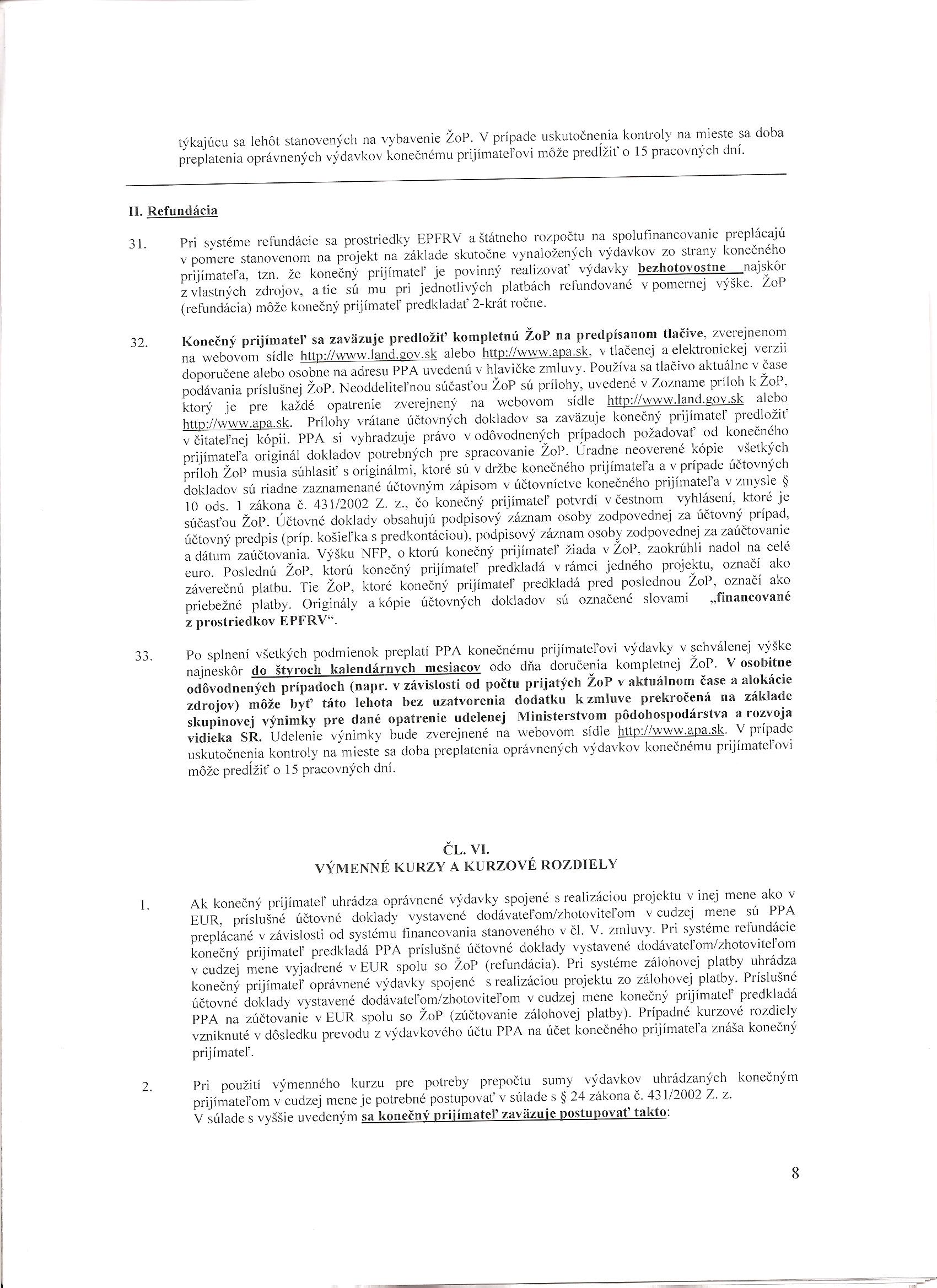 týkajúcu sa lehôt stanovených na vybavenie ŽoP. V prípade uskutočnenia kontroly na mieste sa doba preplatenia oprávnených výdavkov konečnému prijímateľovi môže predĺžiť o 15 pracovných dní.

II. Refundácia

31. Pri systéme refundácie sa prostriedky EPFRV a štátneho rozpočtu na spolufinancovanie preplácajú v pomere stanovenom na projekt na základe skutočne vynaložených výdavkov zo strany konečného prijímateľa, tzn. že konečný prijímateľ je povinný realizovať výdavky bezhotovostne najskôr z vlastných zdrojov, a tie sú mu pri jednotlivých platbách refundované v pomernej výške. ŽoP (refundácia) môže konečný prijímateľ predkladať 2-krát ročne.

32. Konečný prijímateľ sa zaväzuje predložiť kompletnú ŽoP na predpísanom tlačive, zverejnenom na webovom sídle http://www.land.gov.sk alebo http://www.apa.sk, v tlačenej a elektronickej verzii doporučene alebo osobne na adresu PPA uvedenú v hlavičke zmluvy. Používa sa tlačivo aktuálne v čase podávania príslušnej ŽoP. Neoddeliteľnou súčasťou ŽoP sú prílohy, uvedené v Zozname príloh k ŽoP, ktorý je pre každé opatrenie zverejnený na webovom sídle http://www.land.gov.sk alebo http://www.apa.sk. Prílohy vrátane účtovných dokladov sa zaväzuje konečný prijímateľ predložiť v čitateľnej kópii. PPA si vyhradzuje právo v odôvodnených prípadoch požadovať od konečného prijímateľa originál dokladov potrebných pre spracovanie ŽoP. Úradne neoverené kópie všetkých príloh ŽoP musia súhlasiť s originálmi, ktoré sú v držbe konečného prijímateľa a v prípade účtovných dokladov sú riadne zaznamenané účtovným zápisom v účtovníctve konečného prijímateľa v zmysle § 10 ods. 1 zákona č. 431/2002 Z. z., čo konečný prijímateľ potvrdí v čestnom vyhlásení, ktoré je súčasťou ŽoP. Účtovné doklady obsahujú podpisový záznam osoby zodpovednej za účtovný prípad, účtovný predpis (príp. košieľka s predkontáciou), podpisový záznam osoby zodpovednej za zaúčtovanie a dátum zaúčtovania. Výšku NFP, o ktorú konečný prijímateľ žiada v ŽoP, zaokrúhli nadol na celé euro. Poslednú ŽoP, ktorú konečný prijímateľ predkladá v rámci jedného projektu, označí ako záverečnú platbu. Tie ŽoP, ktoré konečný prijímateľ predkladá pred poslednou ŽoP, označí ako priebežné platby. Originály a kópie účtovných dokladov sú označené slovami „financované z prostriedkov EPFRV“.

33. Po splnení všetkých podmienok preplatí PPA konečnému prijímateľovi výdavky v schválenej výške najneskôr do štyroch kalendárnych mesiacov odo dňa doručenia kompletnej ŽoP. V osobitne odôvodnených prípadoch (napr. v závislosti od počtu prijatých ŽoP v aktuálnom čase a alokácie zdrojov) môže byť táto lehota bez uzatvorenia dodatku k zmluve prekročená na základe skupinovej výnimky pre dané opatrenie udelenej Ministerstvom pôdohospodárstva a rozvoja vidieka SR. Udelenie výnimky bude zverejnené na webovom sídle http://www.apa.sk. V prípade uskutočnenia kontroly na mieste sa doba preplatenia oprávnených výdavkov konečnému prijímateľovi môže predĺžiť o 15 pracovných dní.

ČL. VI.
VÝMENNÉ KURZY A KURZOVÉ ROZDIELY

1. Ak konečný prijímateľ uhrádza oprávnené výdavky spojené s realizáciou projektu v inej mene ako v EUR, príslušné účtovné doklady vystavené dodávateľom/zhotoviteľom v cudzej mene sú PPA preplácané v závislosti od systému financovania stanoveného v čl. V. zmluvy. Pri systéme refundácie konečný prijímateľ predkladá PPA príslušné účtovné doklady vystavené dodávateľom/zhotoviteľom v cudzej mene vyjadrené v EUR spolu so ŽoP (refundácia). Pri systéme zálohovej platby uhrádza konečný prijímateľ oprávnené výdavky spojené s realizáciou projektu zo zálohovej platby. Príslušné účtovné doklady vystavené dodávateľom/zhotoviteľom v cudzej mene konečný prijímateľ predkladá PPA na zúčtovanie v EUR spolu so ŽoP (zúčtovanie zálohovej platby). Prípadné kurzové rozdiely vzniknuté v dôsledku prevodu z výdavkového účtu PPA na účet konečného prijímateľa znáša konečný prijímateľ.

2. Pri použití výmenného kurzu pre potreby prepočtu sumy výdavkov uhrádzaných konečným prijímateľom v cudzej mene je potrebné postupovať v súlade s § 24 zákona č. 431/2002 Z. z.
V súlade s vyššie uvedeným sa konečný prijímateľ zaväzuje postupovať takto:

8